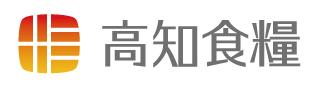 高知食糧